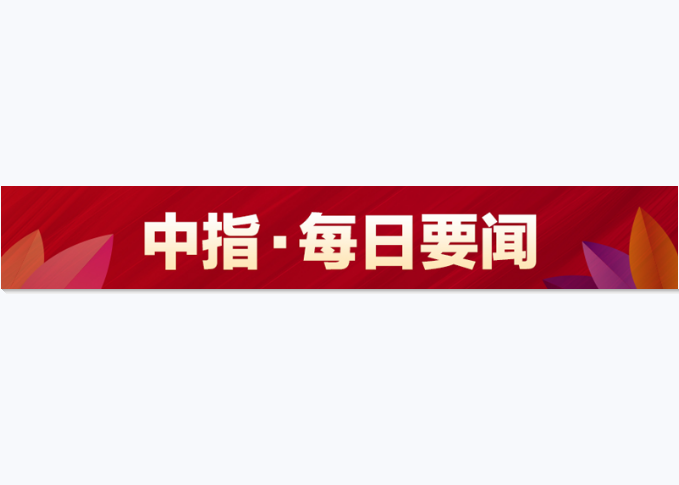 中指·每日要闻